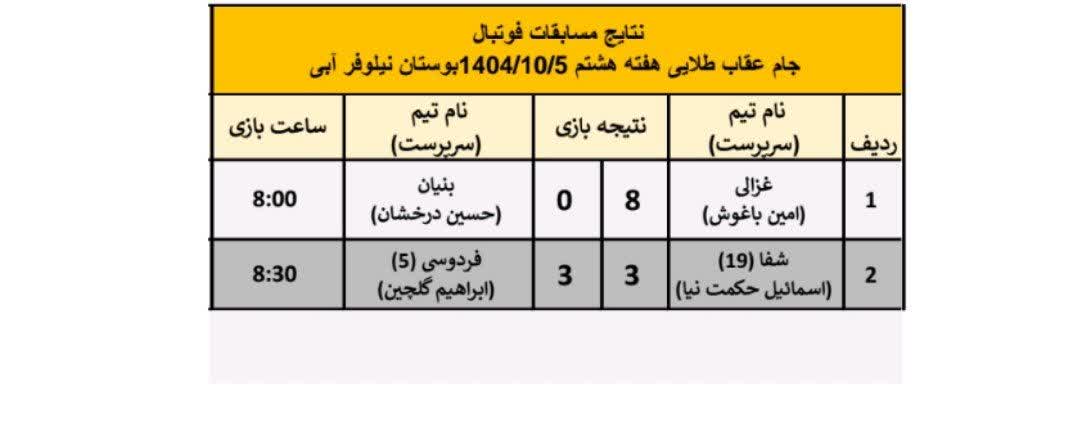 نتایج مسابقات فوتبال
جام عقاب طلایی هفته هشتم 1404/10/5بوستان نیلوفر آبی

| ردیف | نام تیم (سرپرست) | نتیجه بازی | | نام تیم (سرپرست) | ساعت بازی |
|---|---|---|---|---|---|
| 1 | غزالی (امین باغوش) | 8 | 0 | بنیان (حسین درخشان) | 8:00 |
| 2 | شفا (19) (اسمائیل حکمت نیا) | 3 | 3 | فردوسی (5) (ابراهیم گلچین) | 8:30 |